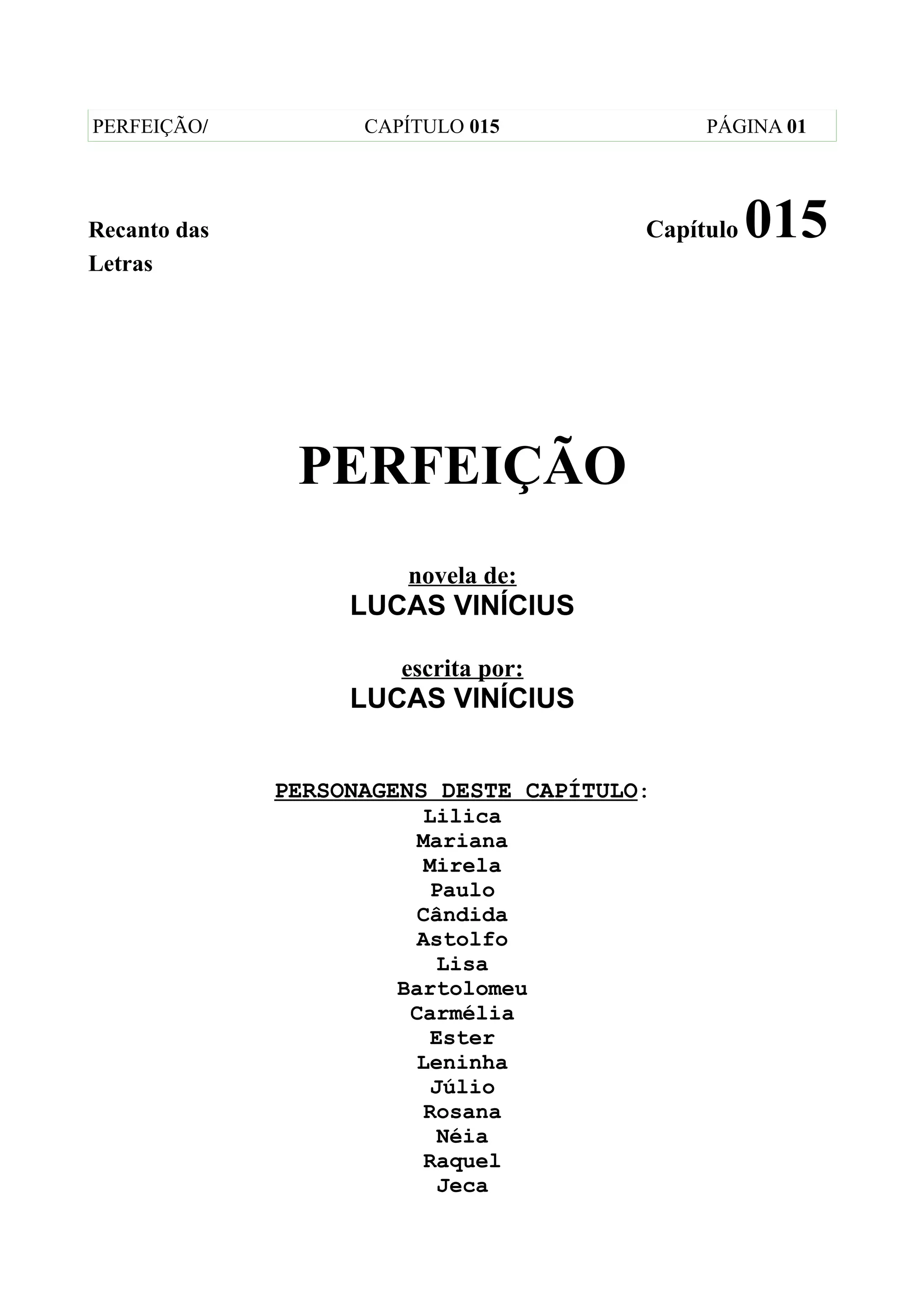 PERFEIÇÃO/ CAPÍTULO 015 PÁGINA 01

Recanto das Letras

Capítulo 015

PERFEIÇÃO

novela de:
LUCAS VINÍCIUS

escrita por:
LUCAS VINÍCIUS

PERSONAGENS DESTE CAPÍTULO:
Lilica
Mariana
Mirela
Paulo
Cândida
Astolfo
Lisa
Bartolomeu
Carmélia
Ester
Leninha
Júlio
Rosana
Néia
Raquel
Jeca